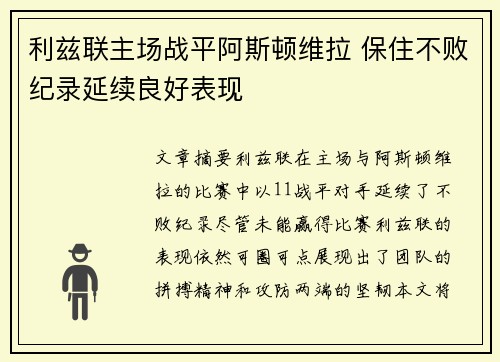 利兹联主场战平阿斯顿维拉 保住不败纪录延续良好表现

文章摘要利兹联在主场与阿斯顿维拉的比赛中以11战平对手延续了不败纪录尽管未能赢得比赛利兹联的表现依然可圈可点展现出了团队的拼搏精神和攻防两端的坚韧本文将